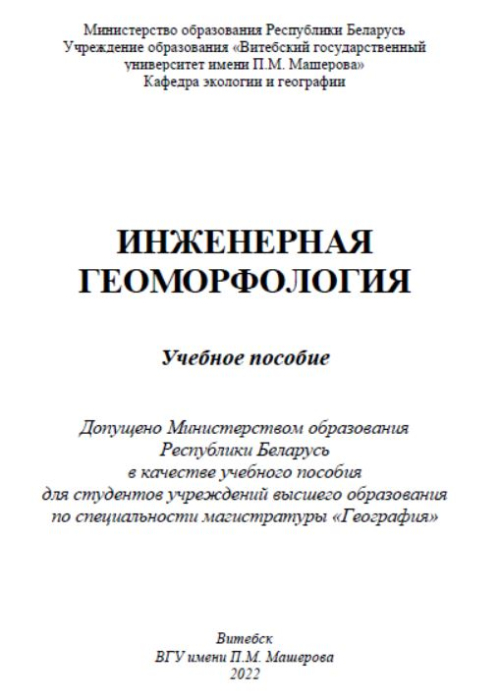 Министерство образования Республики Беларусь
Учреждение образования «Витебский государственный университет имени П.М. Машерова»
Кафедра экологии и географии

ИНЖЕНЕРНАЯ ГЕОМОРФОЛОГИЯ

Учебное пособие

Допущено Министерством образования Республики Беларусь в качестве учебного пособия для студентов учреждений высшего образования по специальности магистратуры «География»

Витебск
ВГУ имени П.М. Машерова
2022